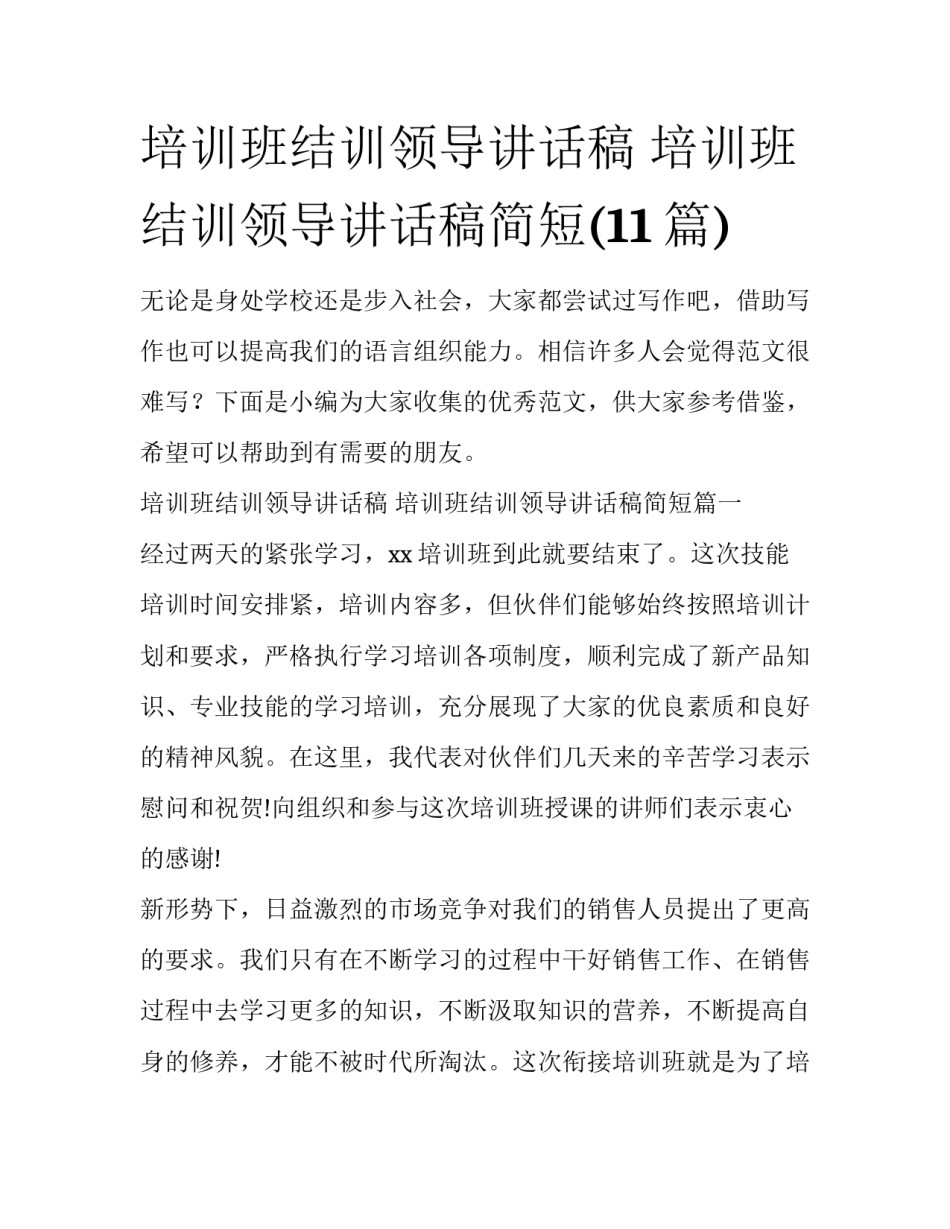 培训班结训领导讲话稿 培训班结训领导讲话稿简短(11篇)

无论是身处学校还是步入社会，大家都尝试过写作吧，借助写作也可以提高我们的语言组织能力。相信许多人会觉得范文很难写？下面是小编为大家收集的优秀范文，供大家参考借鉴，希望可以帮助到有需要的朋友。

培训班结训领导讲话稿 培训班结训领导讲话稿简短篇一

经过两天的紧张学习，xx培训班到此就要结束了。这次技能培训时间安排紧，培训内容多，但伙伴们能够始终按照培训计划和要求，严格执行学习培训各项制度，顺利完成了新产品知识、专业技能的学习培训，充分展现了大家的优良素质和良好的精神风貌。在这里，我代表对伙伴们几天来的辛苦学习表示慰问和祝贺!向组织和参与这次培训班授课的讲师们表示衷心的感谢!

新形势下，日益激烈的市场竞争对我们的销售人员提出了更高的要求。我们只有在不断学习的过程中干好销售工作、在销售过程中去学习更多的知识，不断汲取知识的营养，不断提高自身的修养，才能不被时代所淘汰。这次衔接培训班就是为了培